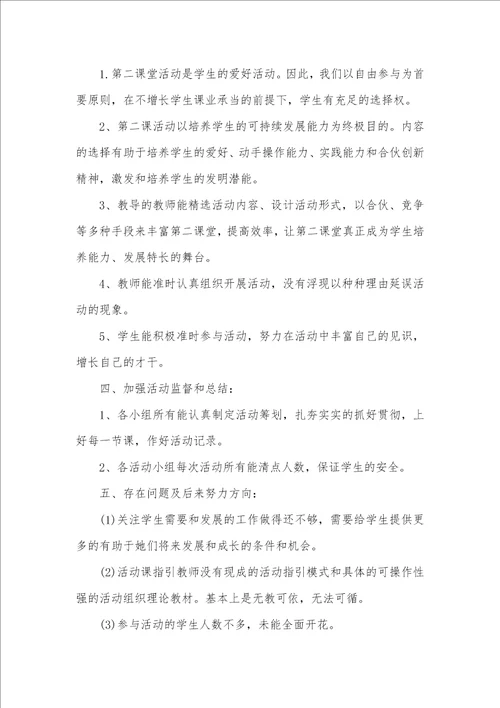 1.第二课堂活动是学生的爱好活动。因此，我们以自由参与为首要原则，在不增长学生课业承当的前提下，学生有充足的选择权。

2、第二课活动以培养学生的可持续发展能力为终极目的。内容的选择有助于培养学生的爱好、动手操作能力、实践能力和合伙创新精神，激发和培养学生的发明潜能。

3、教导的教师能精选活动内容、设计活动形式，以合伙、竞争等多种手段来丰富第二课堂，提高效率，让第二课堂真正成为学生培养能力、发展特长的舞台。

4、教师能准时认真组织开展活动，没有浮现以种种理由延误活动的现象。

5、学生能积极准时参与活动，努力在活动中丰富自己的见识，增长自己的才干。

四、加强活动监督和总结：

1、各小组所有能认真制定活动筹划，扎夯实实的抓好贯彻，上好每一节课，作好活动记录。

2、各活动小组每次活动所有能清点人数，保证学生的安全。

五、存在问题及后来努力方向：

(1)关注学生需要和发展的工作做得还不够，需要给学生提供更多的有助于她们将来发展和成长的条件和机会。

(2)活动课指引教师没有现成的活动指引模式和具体的可操作性强的活动组织理论教材。基本上是无教可依，无法可循。

(3)参与活动的学生人数不多，未能全面开花。